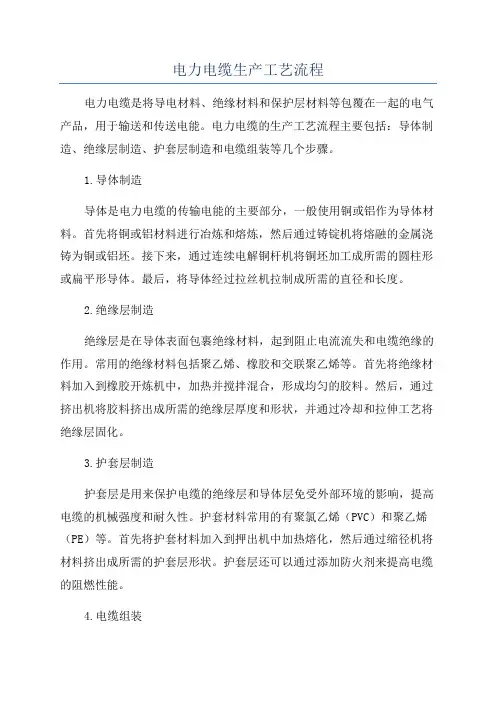 电力电缆生产工艺流程

电力电缆是将导电材料、绝缘材料和保护层材料等包覆在一起的电气产品，用于输送和传送电能。电力电缆的生产工艺流程主要包括：导体制造、绝缘层制造、护套层制造和电缆组装等几个步骤。

1.导体制造

导体是电力电缆的传输电能的主要部分，一般使用铜或铝作为导体材料。首先将铜或铝材料进行冶炼和熔炼，然后通过铸锭机将熔融的金属浇铸为铜或铝坯。接下来，通过连续电解铜杆机将铜坯加工成所需的圆柱形或扁平形导体。最后，将导体经过拉丝机拉制成所需的直径和长度。

2.绝缘层制造

绝缘层是在导体表面包裹绝缘材料，起到阻止电流流失和电缆绝缘的作用。常用的绝缘材料包括聚乙烯、橡胶和交联聚乙烯等。首先将绝缘材料加入到橡胶开炼机中，加热并搅拌混合，形成均匀的胶料。然后，通过挤出机将胶料挤出成所需的绝缘层厚度和形状，并通过冷却和拉伸工艺将绝缘层固化。

3.护套层制造

护套层是用来保护电缆的绝缘层和导体层免受外部环境的影响，提高电缆的机械强度和耐久性。护套材料常用的有聚氯乙烯（PVC）和聚乙烯（PE）等。首先将护套材料加入到押出机中加热熔化，然后通过缩径机将材料挤出成所需的护套层形状。护套层还可以通过添加防火剂来提高电缆的阻燃性能。

4.电缆组装